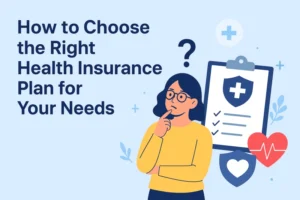 How to Choose the Right Health Insurance Plan for Your Needs

?